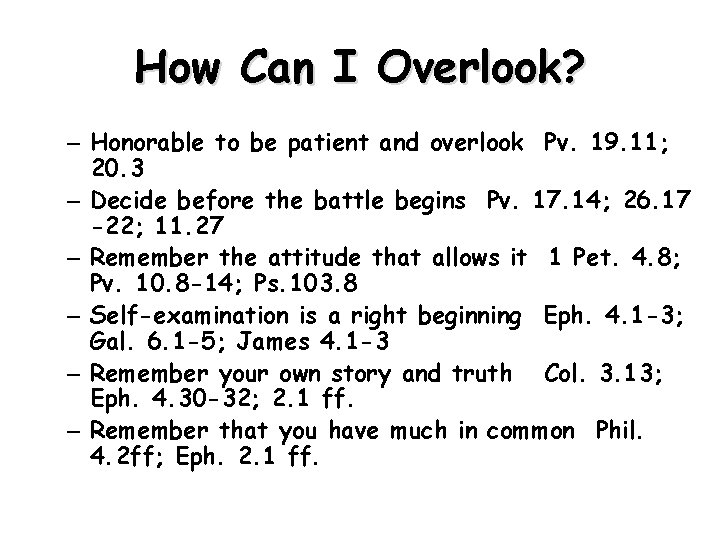 How Can I Overlook?

– Honorable to be patient and overlook Pv. 19.11; 20.3
– Decide before the battle begins Pv. 17.14; 26.17 -22; 11.27
– Remember the attitude that allows it 1 Pet. 4.8; Pv. 10.8-14; Ps.103.8
– Self-examination is a right beginning Eph. 4.1-3; Gal. 6.1-5; James 4.1-3
– Remember your own story and truth Col. 3.13; Eph. 4.30-32; 2.1 ff.
– Remember that you have much in common Phil. 4.2ff; Eph. 2.1 ff.